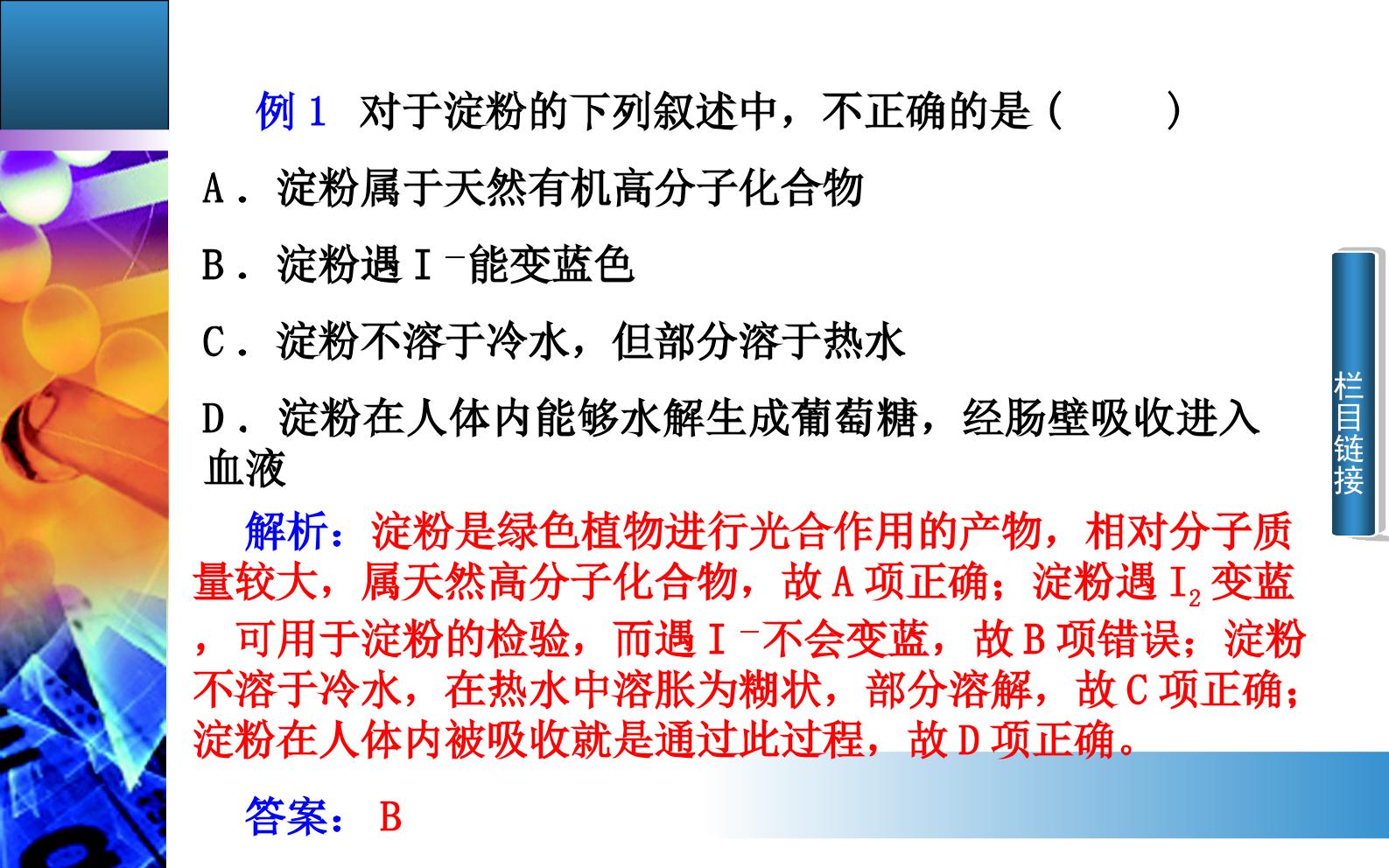 例1 对于淀粉的下列叙述中，不正确的是(　　)

A．淀粉属于天然有机高分子化合物

B．淀粉遇$I^-$能变蓝色

C．淀粉不溶于冷水，但部分溶于热水

D．淀粉在人体内能够水解生成葡萄糖，经肠壁吸收进入血液

解析：淀粉是绿色植物进行光合作用的产物，相对分子质量较大，属天然高分子化合物，故A项正确；淀粉遇$I_2$变蓝，可用于淀粉的检验，而遇$I^-$不会变蓝，故B项错误；淀粉不溶于冷水，在热水中溶胀为糊状，部分溶解，故C项正确；淀粉在人体内被吸收就是通过此过程，故D项正确。

答案：B

栏目链接